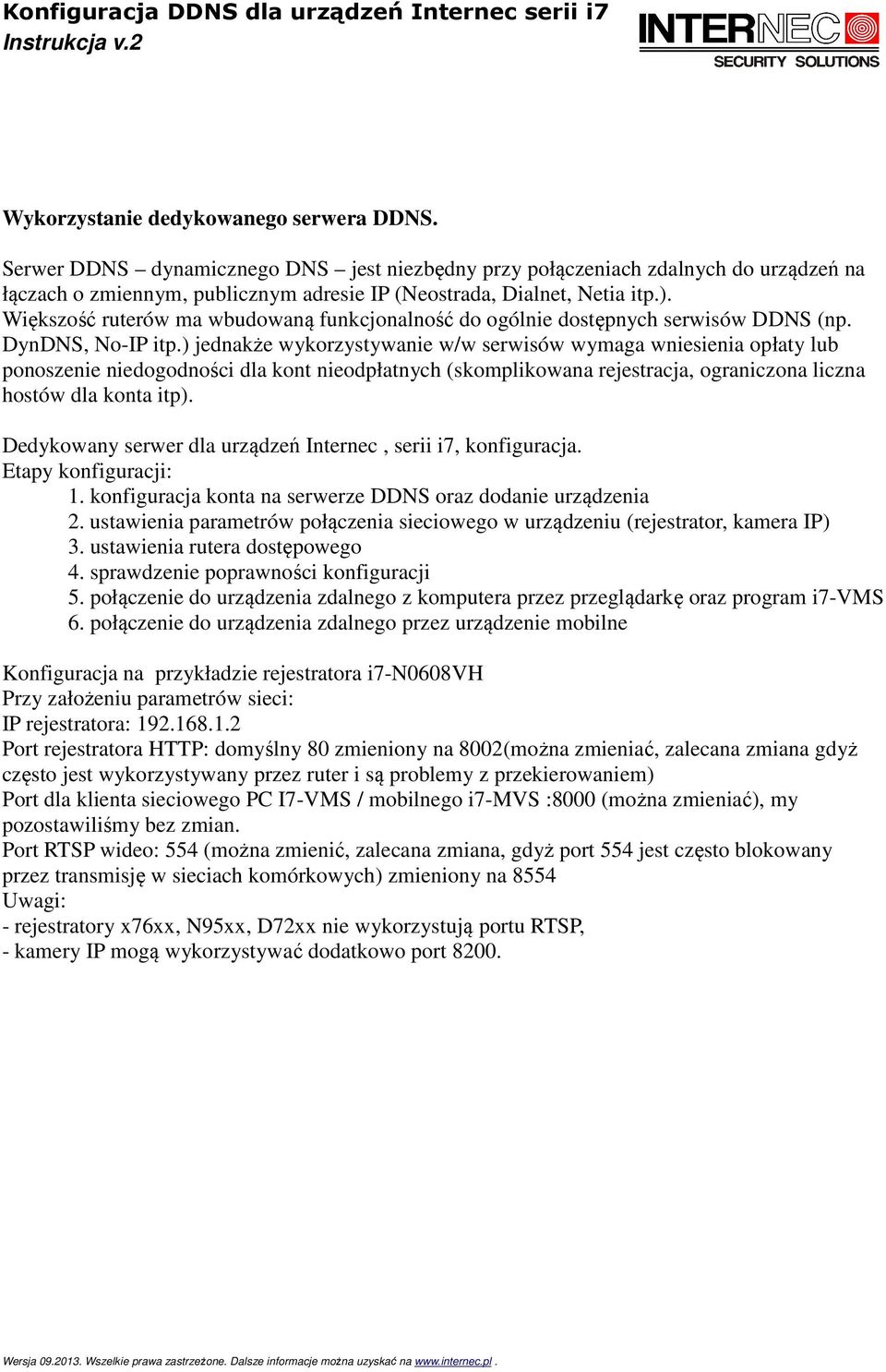 Konfiguracja DDNS dla urządzeń Internec serii i7
Instrukcja v.2

INTERNEC
SECURITY SOLUTIONS

Wykorzystanie dedykowanego serwera DDNS.

Serwer DDNS – dynamicznego DNS – jest niezbędny przy połączeniach zdalnych do urządzeń na łączach o zmiennym, publicznym adresie IP (Neostrada, Dialnet, Netia itp.). Większość ruterów ma wbudowaną funkcjonalność do ogólnie dostępnych serwisów DDNS (np. DynDNS, No-IP itp.) jednakże wykorzystywanie w/w serwisów wymaga wniesienia opłaty lub ponoszenie niedogodności dla kont nieodpłatnych (skomplikowana rejestracja, ograniczona liczna hostów dla konta itp).

Dedykowany serwer dla urządzeń Internec , serii i7, konfiguracja.
Etapy konfiguracji:
1. konfiguracja konta na serwerze DDNS oraz dodanie urządzenia
2. ustawienia parametrów połączenia sieciowego w urządzeniu (rejestrator, kamera IP)
3. ustawienia rutera dostępowego
4. sprawdzenie poprawności konfiguracji
5. połączenie do urządzenia zdalnego z komputera przez przeglądarkę oraz program i7-VMS
6. połączenie do urządzenia zdalnego przez urządzenie mobilne

Konfiguracja na przykładzie rejestratora i7-N0608VH
Przy założeniu parametrów sieci:
IP rejestratora: 192.168.1.2
Port rejestratora HTTP: domyślny 80 zmieniony na 8002(można zmieniać, zalecana zmiana gdyż często jest wykorzystywany przez ruter i są problemy z przekierowaniem)
Port dla klienta sieciowego PC I7-VMS / mobilnego i7-MVS :8000 (można zmieniać), my pozostawiliśmy bez zmian.
Port RTSP wideo: 554 (można zmienić, zalecana zmiana, gdyż port 554 jest często blokowany przez transmisję w sieciach komórkowych) zmieniony na 8554
Uwagi:
- rejestratory x76xx, N95xx, D72xx nie wykorzystują portu RTSP,
- kamery IP mogą wykorzystywać dodatkowo port 8200.

Wersja 09.2013. Wszelkie prawa zastrzeżone. Dalsze informacje można uzyskać na www.internec.pl .